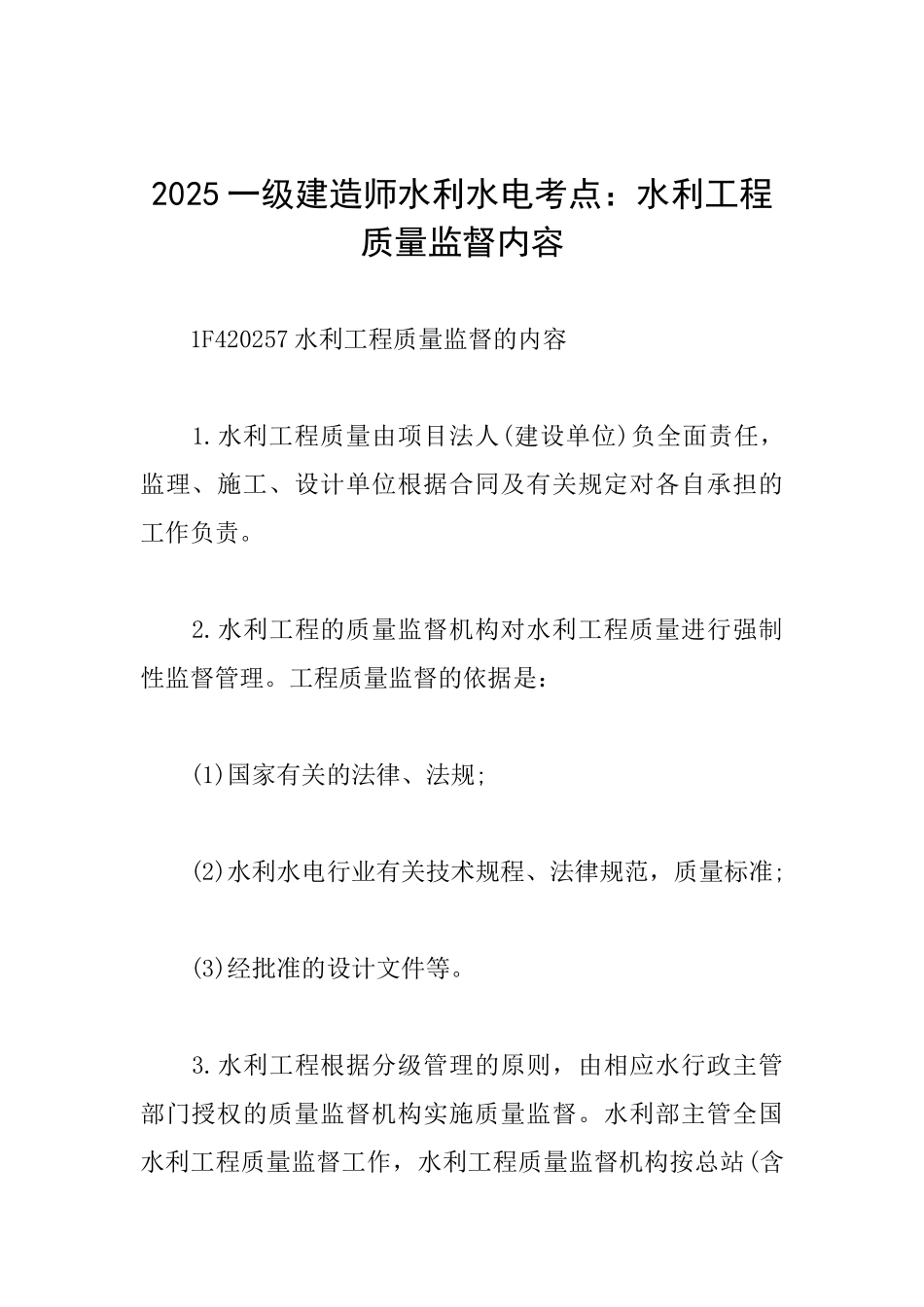 2025一级建造师水利水电考点：水利工程质量监督内容

1F420257水利工程质量监督的内容

1.水利工程质量由项目法人(建设单位)负全面责任，监理、施工、设计单位根据合同及有关规定对各自承担的工作负责。

2.水利工程的质量监督机构对水利工程质量进行强制性监督管理。工程质量监督的依据是：

(1)国家有关的法律、法规;

(2)水利水电行业有关技术规程、法律规范，质量标准;

(3)经批准的设计文件等。

3.水利工程根据分级管理的原则，由相应水行政主管部门授权的质量监督机构实施质量监督。水利部主管全国水利工程质量监督工作，水利工程质量监督机构按总站(含